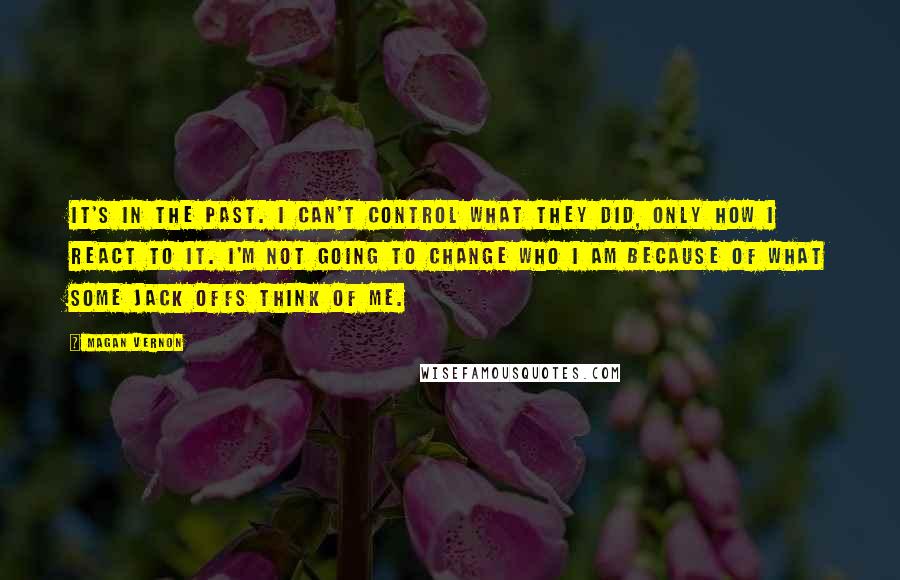 IT'S IN THE PAST. I CAN'T CONTROL WHAT THEY DID, ONLY HOW I REACT TO IT. I'M NOT GOING TO CHANGE WHO I AM BECAUSE OF WHAT SOME JACK OFFS THINK OF ME.

? MAGAN VERNON

WISEFAMOUSQUOTES.COM